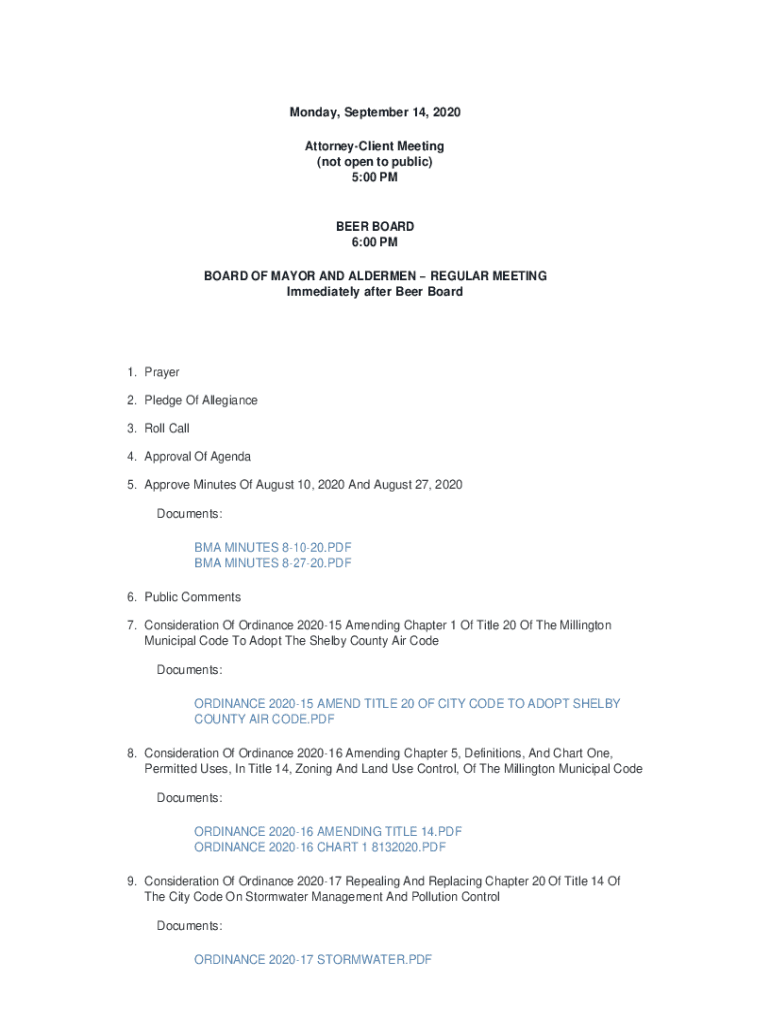 Monday, September 14, 2020

Attorney-Client Meeting
(not open to public)
5:00 PM

BEER BOARD
6:00 PM

BOARD OF MAYOR AND ALDERMEN – REGULAR MEETING
Immediately after Beer Board

1. Prayer

2. Pledge Of Allegiance

3. Roll Call

4. Approval Of Agenda

5. Approve Minutes Of August 10, 2020 And August 27, 2020

Documents:

BMA MINUTES 8-10-20.PDF
BMA MINUTES 8-27-20.PDF

6. Public Comments

7. Consideration Of Ordinance 2020-15 Amending Chapter 1 Of Title 20 Of The Millington Municipal Code To Adopt The Shelby County Air Code

Documents:

ORDINANCE 2020-15 AMEND TITLE 20 OF CITY CODE TO ADOPT SHELBY COUNTY AIR CODE.PDF

8. Consideration Of Ordinance 2020-16 Amending Chapter 5, Definitions, And Chart One, Permitted Uses, In Title 14, Zoning And Land Use Control, Of The Millington Municipal Code

Documents:

ORDINANCE 2020-16 AMENDING TITLE 14.PDF
ORDINANCE 2020-16 CHART 1 8132020.PDF

9. Consideration Of Ordinance 2020-17 Repealing And Replacing Chapter 20 Of Title 14 Of The City Code On Stormwater Management And Pollution Control

Documents:

ORDINANCE 2020-17 STORMWATER.PDF